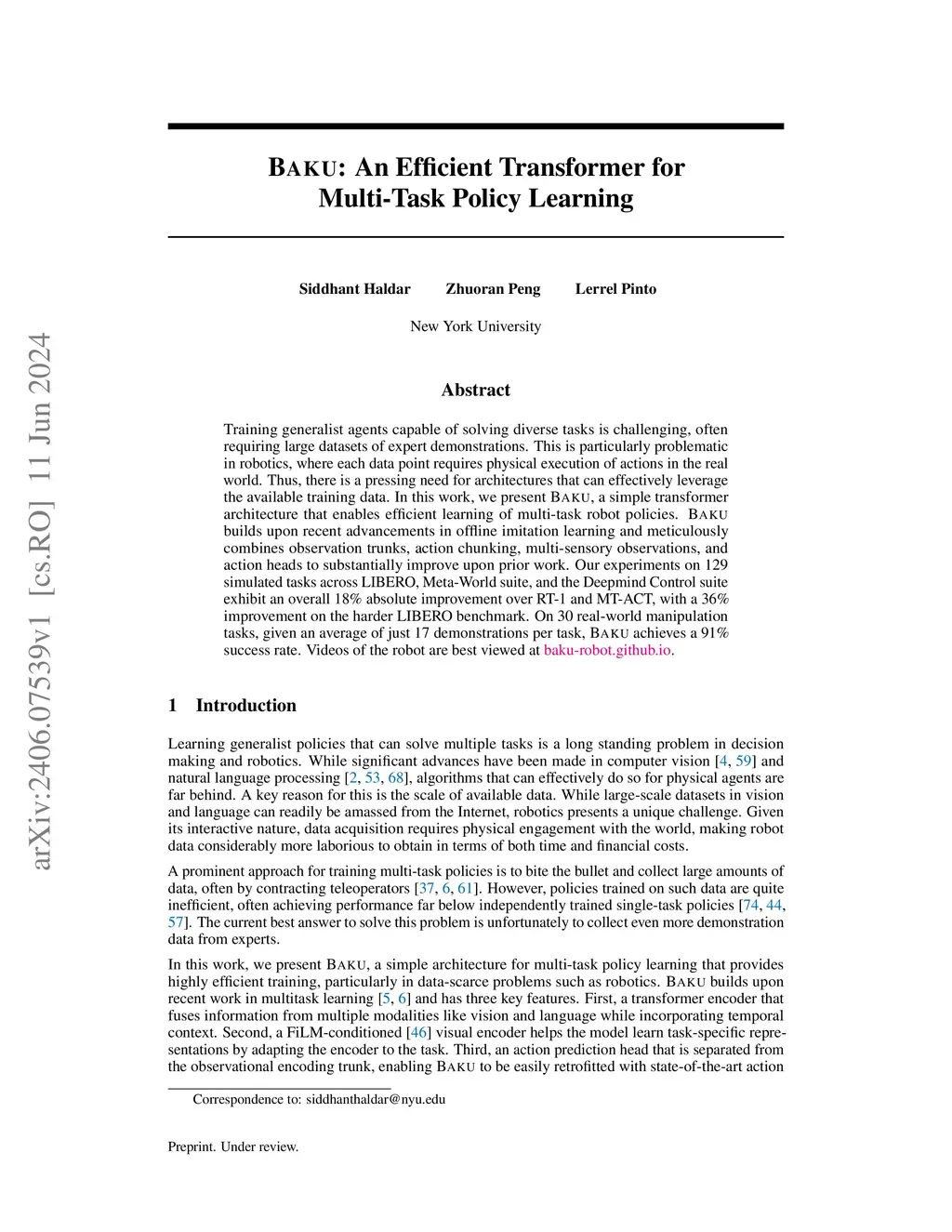 arXiv:2406.07539v1 [cs.RO] 11 Jun 2024

BAKU: An Efficient Transformer for Multi-Task Policy Learning

Siddhant Haldar Zhuoran Peng Lerrel Pinto

New York University

Abstract

Training generalist agents capable of solving diverse tasks is challenging, often requiring large datasets of expert demonstrations. This is particularly problematic in robotics, where each data point requires physical execution of actions in the real world. Thus, there is a pressing need for architectures that can effectively leverage the available training data. In this work, we present BAKU, a simple transformer architecture that enables efficient learning of multi-task robot policies. BAKU builds upon recent advancements in offline imitation learning and meticulously combines observation trunks, action chunking, multi-sensory observations, and action heads to substantially improve upon prior work. Our experiments on 129 simulated tasks across LIBERO, Meta-World suite, and the Deepmind Control suite exhibit an overall 18% absolute improvement over RT-1 and MT-ACT, with a 36% improvement on the harder LIBERO benchmark. On 30 real-world manipulation tasks, given an average of just 17 demonstrations per task, BAKU achieves a 91% success rate. Videos of the robot are best viewed at baku-robot.github.io.

1 Introduction

Learning generalist policies that can solve multiple tasks is a long standing problem in decision making and robotics. While significant advances have been made in computer vision [4, 59] and natural language processing [2, 53, 68], algorithms that can effectively do so for physical agents are far behind. A key reason for this is the scale of available data. While large-scale datasets in vision and language can readily be amassed from the Internet, robotics presents a unique challenge. Given its interactive nature, data acquisition requires physical engagement with the world, making robot data considerably more laborious to obtain in terms of both time and financial costs.

A prominent approach for training multi-task policies is to bite the bullet and collect large amounts of data, often by contracting teleoperators [37, 6, 61]. However, policies trained on such data are quite inefficient, often achieving performance far below independently trained single-task policies [74, 44, 57]. The current best answer to solve this problem is unfortunately to collect even more demonstration data from experts.

In this work, we present BAKU, a simple architecture for multi-task policy learning that provides highly efficient training, particularly in data-scarce problems such as robotics. BAKU builds upon recent work in multitask learning [5, 6] and has three key features. First, a transformer encoder that fuses information from multiple modalities like vision and language while incorporating temporal context. Second, a FiLM-conditioned [46] visual encoder helps the model learn task-specific representations by adapting the encoder to the task. Third, an action prediction head that is separated from the observational encoding trunk, enabling BAKU to be easily retrofitted with state-of-the-art action

Correspondence to: siddhanthaldar@nyu.edu

Preprint. Under review.